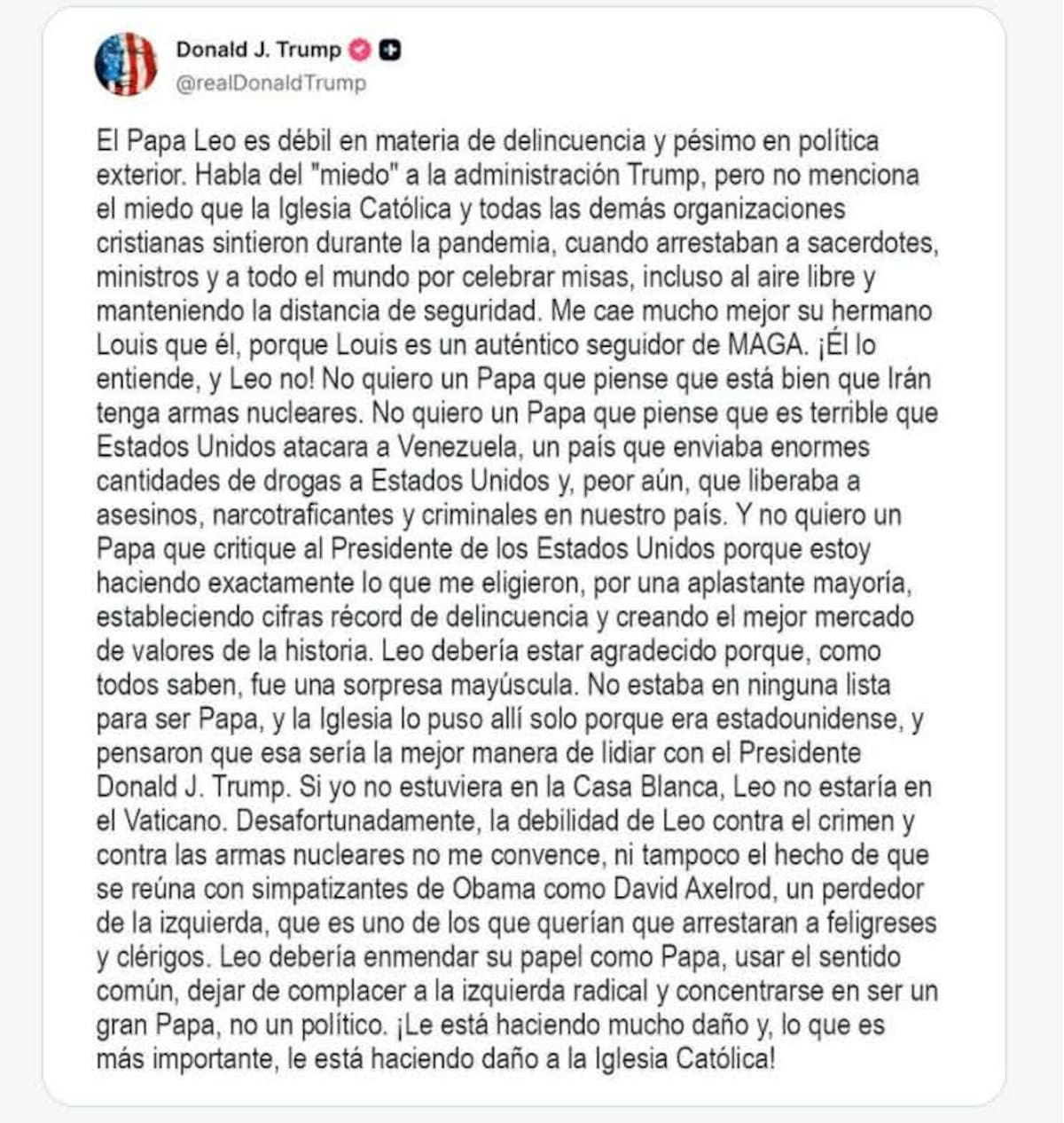 Donald J. Trump
@realDonaldTrump

El Papa Leo es débil en materia de delincuencia y pésimo en política exterior. Habla del "miedo" a la administración Trump, pero no menciona el miedo que la Iglesia Católica y todas las demás organizaciones cristianas sintieron durante la pandemia, cuando arrestaban a sacerdotes, ministros y a todo el mundo por celebrar misas, incluso al aire libre y manteniendo la distancia de seguridad. Me cae mucho mejor su hermano Louis que él, porque Louis es un auténtico seguidor de MAGA. ¡Él lo entiende, y Leo no! No quiero un Papa que piense que está bien que Irán tenga armas nucleares. No quiero un Papa que piense que es terrible que Estados Unidos atacara a Venezuela, un país que enviaba enormes cantidades de drogas a Estados Unidos y, peor aún, que liberaba a asesinos, narcotraficantes y criminales en nuestro país. Y no quiero un Papa que critique al Presidente de los Estados Unidos porque estoy haciendo exactamente lo que me eligieron, por una aplastante mayoría, estableciendo cifras récord de delincuencia y creando el mejor mercado de valores de la historia. Leo debería estar agradecido porque, como todos saben, fue una sorpresa mayúscula. No estaba en ninguna lista para ser Papa, y la Iglesia lo puso allí solo porque era estadounidense, y pensaron que esa sería la mejor manera de lidiar con el Presidente Donald J. Trump. Si yo no estuviera en la Casa Blanca, Leo no estaría en el Vaticano. Desafortunadamente, la debilidad de Leo contra el crimen y contra las armas nucleares no me convence, ni tampoco el hecho de que se reúna con simpatizantes de Obama como David Axelrod, un perdedor de la izquierda, que es uno de los que querían que arrestaran a feligreses y clérigos. Leo debería enmendar su papel como Papa, usar el sentido común, dejar de complacer a la izquierda radical y concentrarse en ser un gran Papa, no un político. ¡Le está haciendo mucho daño y, lo que es más importante, le está haciendo daño a la Iglesia Católica!